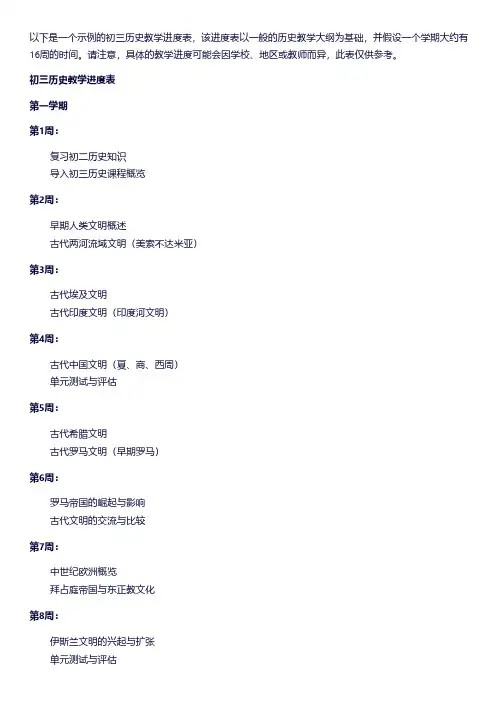 以下是一个示例的初三历史教学进度表，该进度表以一般的历史教学大纲为基础，并假设一个学期大约有16周的时间。请注意，具体的教学进度可能会因学校、地区或教师而异，此表仅供参考。

初三历史教学进度表

第一学期

第1周：

复习初二历史知识
导入初三历史课程概览

第2周：

早期人类文明概述
古代两河流域文明（美索不达米亚）

第3周：

古代埃及文明
古代印度文明（印度河文明）

第4周：

古代中国文明（夏、商、西周）
单元测试与评估

第5周：

古代希腊文明
古代罗马文明（早期罗马）

第6周：

罗马帝国的崛起与影响
古代文明的交流与比较

第7周：

中世纪欧洲概览
拜占庭帝国与东正教文化

第8周：

伊斯兰文明的兴起与扩张
单元测试与评估